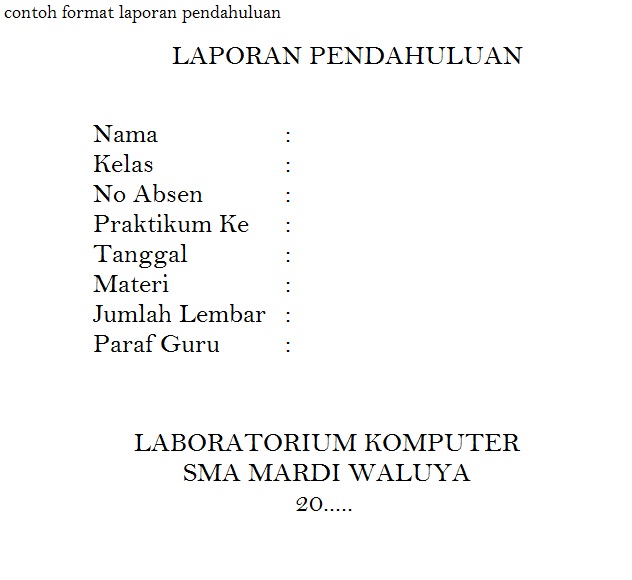 contoh format laporan pendahuluan

LAPORAN PENDAHULUAN

Nama :
Kelas :
No Absen :
Praktikum Ke :
Tanggal :
Materi :
Jumlah Lembar :
Paraf Guru :

LABORATORIUM KOMPUTER
SMA MARDI WALUYA
20.....